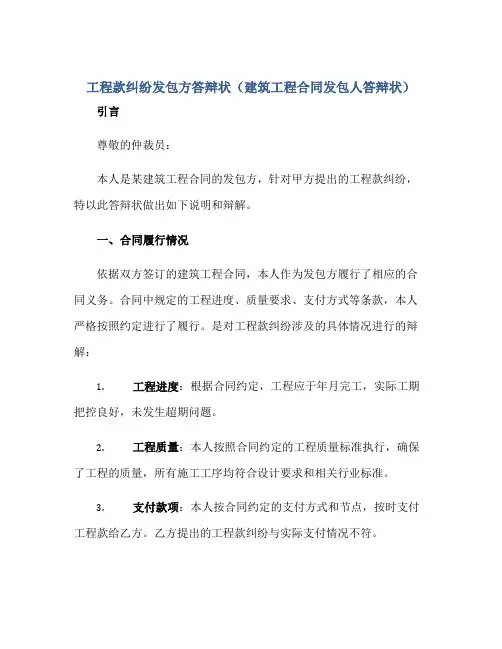 工程款纠纷发包方答辩状（建筑工程合同发包人答辩状）

引言

尊敬的仲裁员：

本人是某建筑工程合同的发包方，针对甲方提出的工程款纠纷，特以此答辩状做出如下说明和辩解。

一、合同履行情况

依据双方签订的建筑工程合同，本人作为发包方履行了相应的合同义务。合同中规定的工程进度、质量要求、支付方式等条款，本人严格按照约定进行了履行。是对工程款纠纷涉及的具体情况进行的辩解：

1. 工程进度：根据合同约定，工程应于年月完工，实际工期把控良好，未发生超期问题。

2. 工程质量：本人按照合同约定的工程质量标准执行，确保了工程的质量，所有施工工序均符合设计要求和相关行业标准。

3. 支付款项：本人按合同约定的支付方式和节点，按时支付工程款给乙方。乙方提出的工程款纠纷与实际支付情况不符。